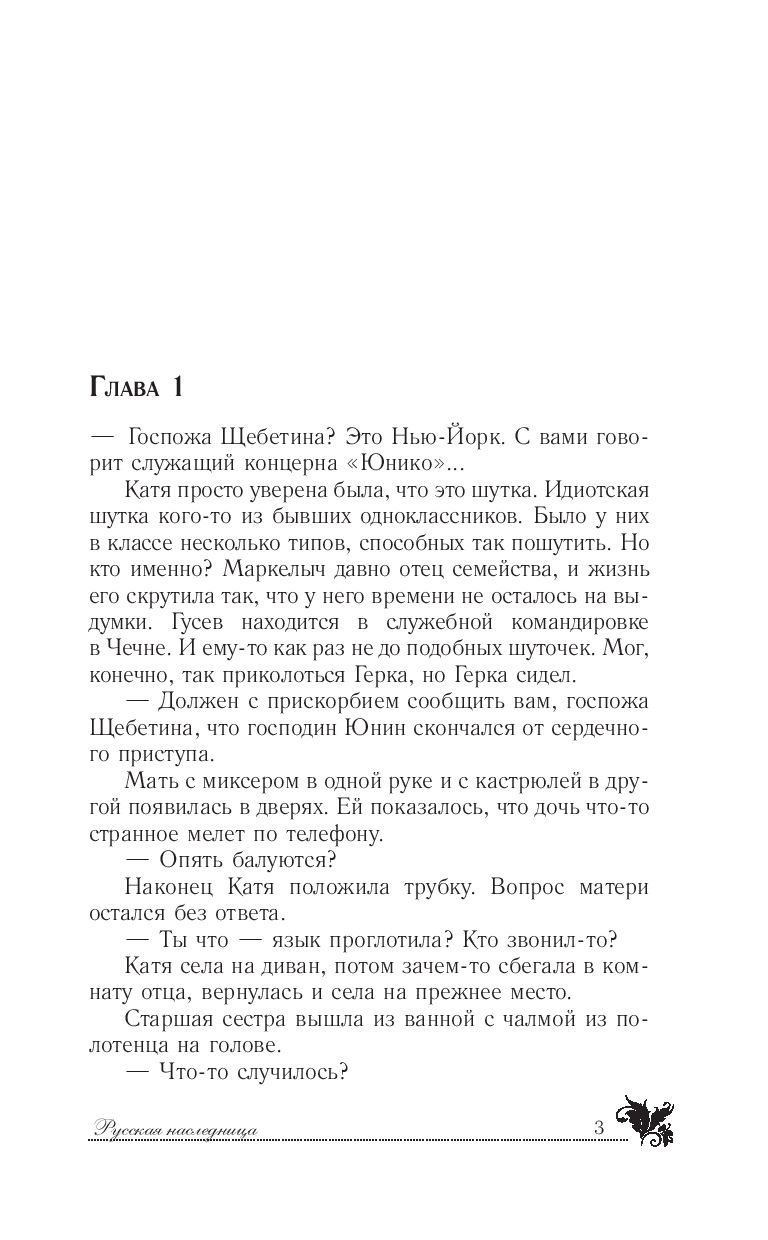 Глава 1

— Госпожа Щебетина? Это Нью-Йорк. С вами говорит служащий концерна «Юнико»...

Катя просто уверена была, что это шутка. Идиотская шутка кого-то из бывших одноклассников. Было у них в классе несколько типов, способных так пошутить. Но кто именно? Маркелыч давно отец семейства, и жизнь его скрутила так, что у него времени не осталось на выдумки. Гусев находится в служебной командировке в Чечне. И ему-то как раз не до подобных шуточек. Мог, конечно, так приколоться Герка, но Герка сидел.

— Должен с прискорбием сообщить вам, госпожа Щебетина, что господин Юнин скончался от сердечного приступа.

Мать с миксером в одной руке и с кастрюлей в другой появилась в дверях. Ей показалось, что дочь что-то странное мелет по телефону.

— Опять балуются?

Наконец Катя положила трубку. Вопрос матери остался без ответа.

— Ты что — язык проглотила? Кто звонил-то?

Катя села на диван, потом зачем-то сбегала в комнату отца, вернулась и села на прежнее место.

Старшая сестра вышла из ванной с чалмой из полотенца на голове.

— Что-то случилось?

Русская наследница 3